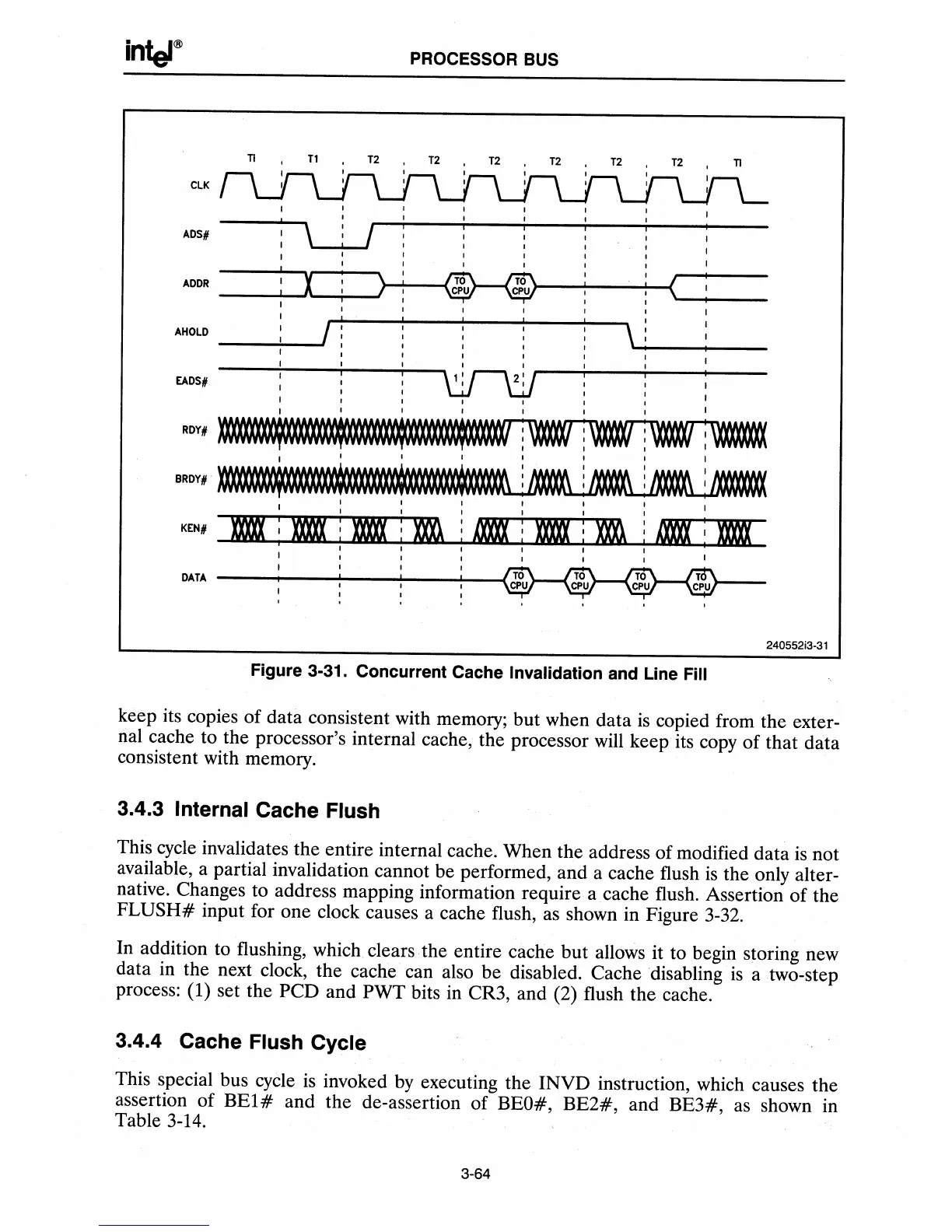 intel®

PROCESSOR BUS

TI T1 T2 T2 T2 T2 T2 T2 TI

CLK

ADS#

ADDR

TO CPU

TO CPU

AHOLD

EADS#

1

2

RDY#

BRDY#

KEN#

DATA

TO CPU

TO CPU

TO CPU

TO CPU

240552i3-31

Figure 3-31. Concurrent Cache Invalidation and Line Fill

keep its copies of data consistent with memory; but when data is copied from the external cache to the processor's internal cache, the processor will keep its copy of that data consistent with memory.

3.4.3 Internal Cache Flush

This cycle invalidates the entire internal cache. When the address of modified data is not available, a partial invalidation cannot be performed, and a cache flush is the only alternative. Changes to address mapping information require a cache flush. Assertion of the FLUSH# input for one clock causes a cache flush, as shown in Figure 3-32.

In addition to flushing, which clears the entire cache but allows it to begin storing new data in the next clock, the cache can also be disabled. Cache disabling is a two-step process: (1) set the PCD and PWT bits in CR3, and (2) flush the cache.

3.4.4 Cache Flush Cycle

This special bus cycle is invoked by executing the INVD instruction, which causes the assertion of BE1# and the de-assertion of BE0#, BE2#, and BE3#, as shown in Table 3-14.

3-64